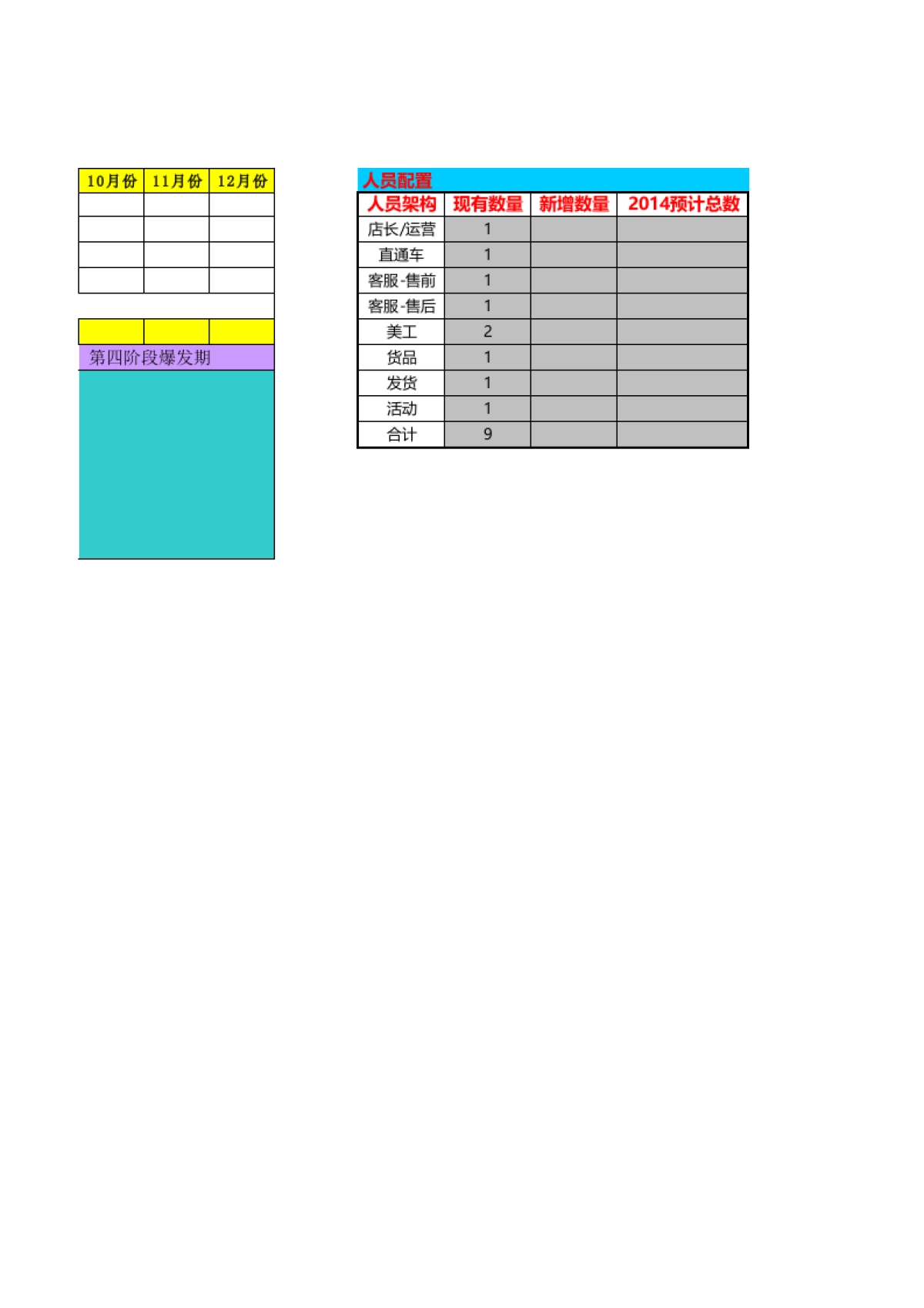 | 10月份 | 11月份 | 12月份 |
|---|---|---|
|  |  |  |
|  |  |  |
|  |  |  |
|  |  |  |

第四阶段爆发期

人员配置

| 人员架构 | 现有数量 | 新增数量 | 2014预计总数 |
|---|---|---|---|
| 店长/运营 | 1 |  |  |
| 直通车 | 1 |  |  |
| 客服-售前 | 1 |  |  |
| 客服-售后 | 1 |  |  |
| 美工 | 2 |  |  |
| 货品 | 1 |  |  |
| 发货 | 1 |  |  |
| 活动 | 1 |  |  |
| 合计 | 9 |  |  |